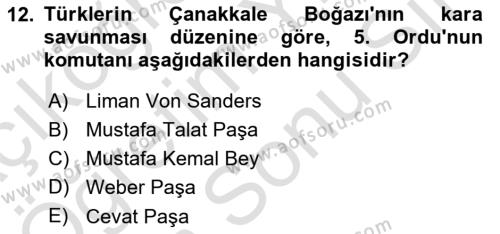 12. Türklerin Çanakkale Boğazı'nın kara savunması düzenine göre, 5. Ordu'nun komutanı aşağıdakilerden hangisidir?

A) Liman Von Sanders
B) Mustafa Talat Paşa
C) Mustafa Kemal Bey
D) Weber Paşa
E) Cevat Paşa

www.aofsoru.com